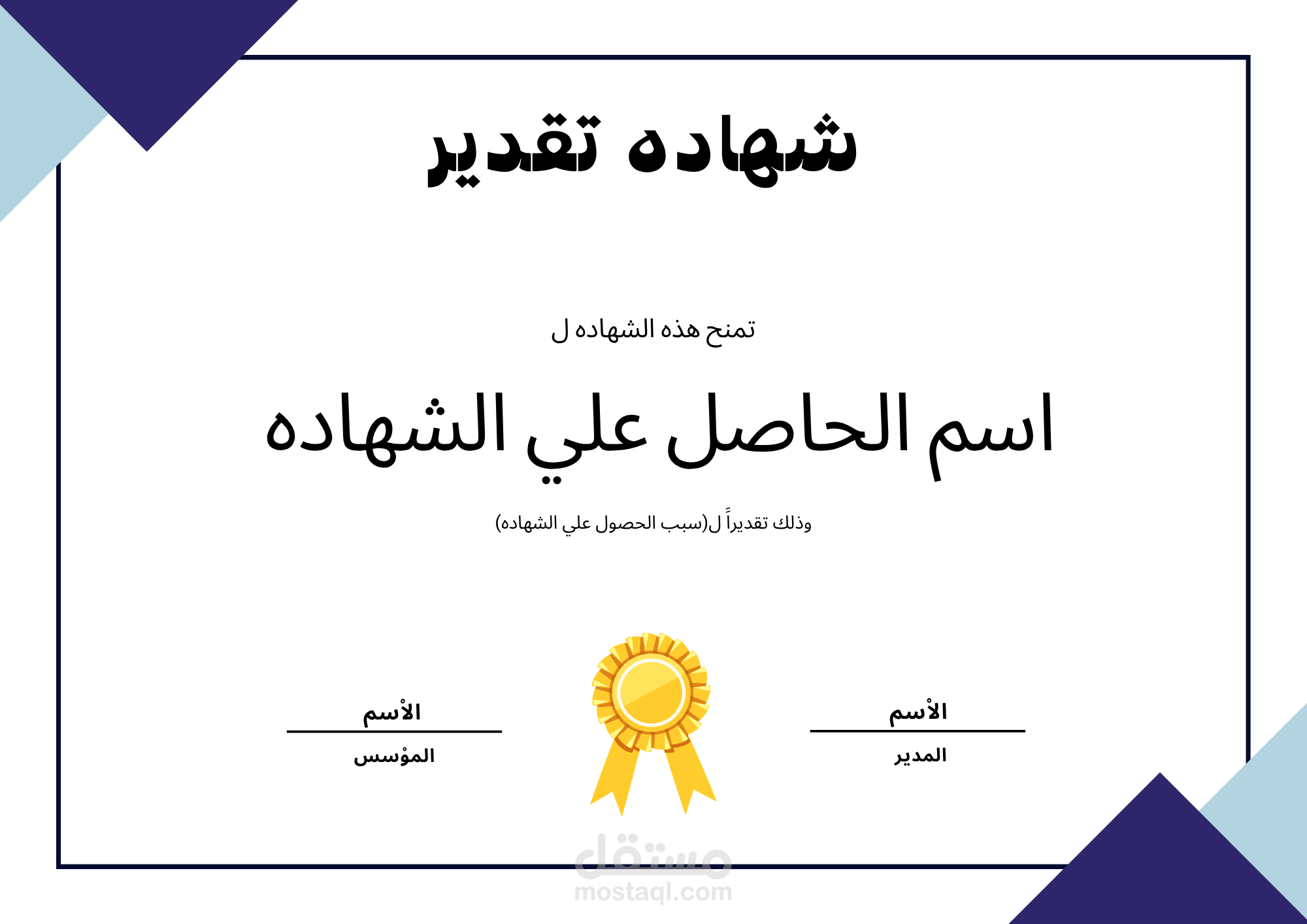 شهاده تقدير

تمنح هذه الشهاده ل

اسم الحاصل علي الشهاده

وذلك تقديراً ل(سبب الحصول علي الشهاده)

الأسم

المدير

الأسم

المؤسس

مستقل
mostaql.com